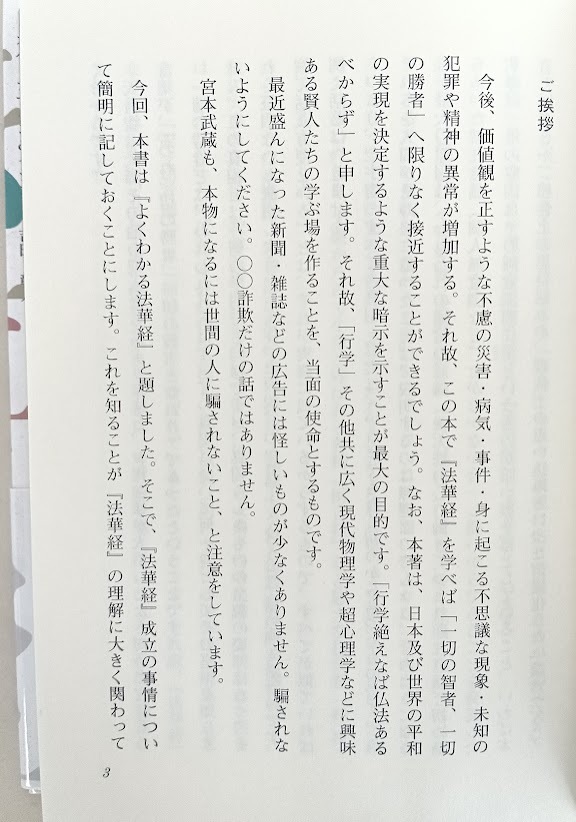 ご挨拶

今後、価値観を正すような不慮の災害・病気・事件・身に起こる不思議な現象・未知の犯罪や精神の異常が増加する。それ故、この本で『法華経』を学べば「一切の智者、一切の勝者」へ限りなく接近することができるでしょう。なお、本著は、日本及び世界の平和の実現を決定するような重大な暗示を示すことが最大の目的です。「行学絶えなば仏法あるべからず」と申します。それ故、「行学」その他共に広く現代物理学や超心理学などに興味ある賢人たちの学ぶ場を作ることを、当面の使命とするものです。

最近盛んになった新聞・雑誌などの広告には怪しいものが少なくありません。騙されないようにしてください。〇〇詐欺だけの話ではありません。

宮本武蔵も、本物になるには世間の人に騙されないこと、と注意をしています。

今回、本書は『よくわかる法華経』と題しました。そこで、『法華経』成立の事情について簡明に記しておくことにします。これを知ることが『法華経』の理解に大きく関わって

3